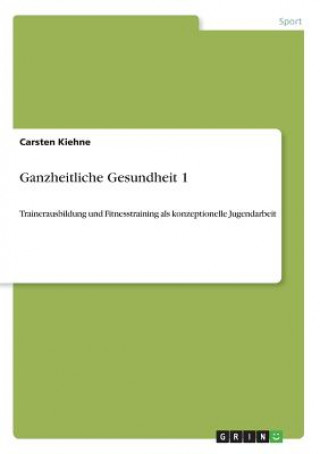 Sport

Carsten Kiehne

Ganzheitliche Gesundheit 1

Trainerausbildung und Fitnesstraining als konzeptionelle Jugendarbeit

GRIN